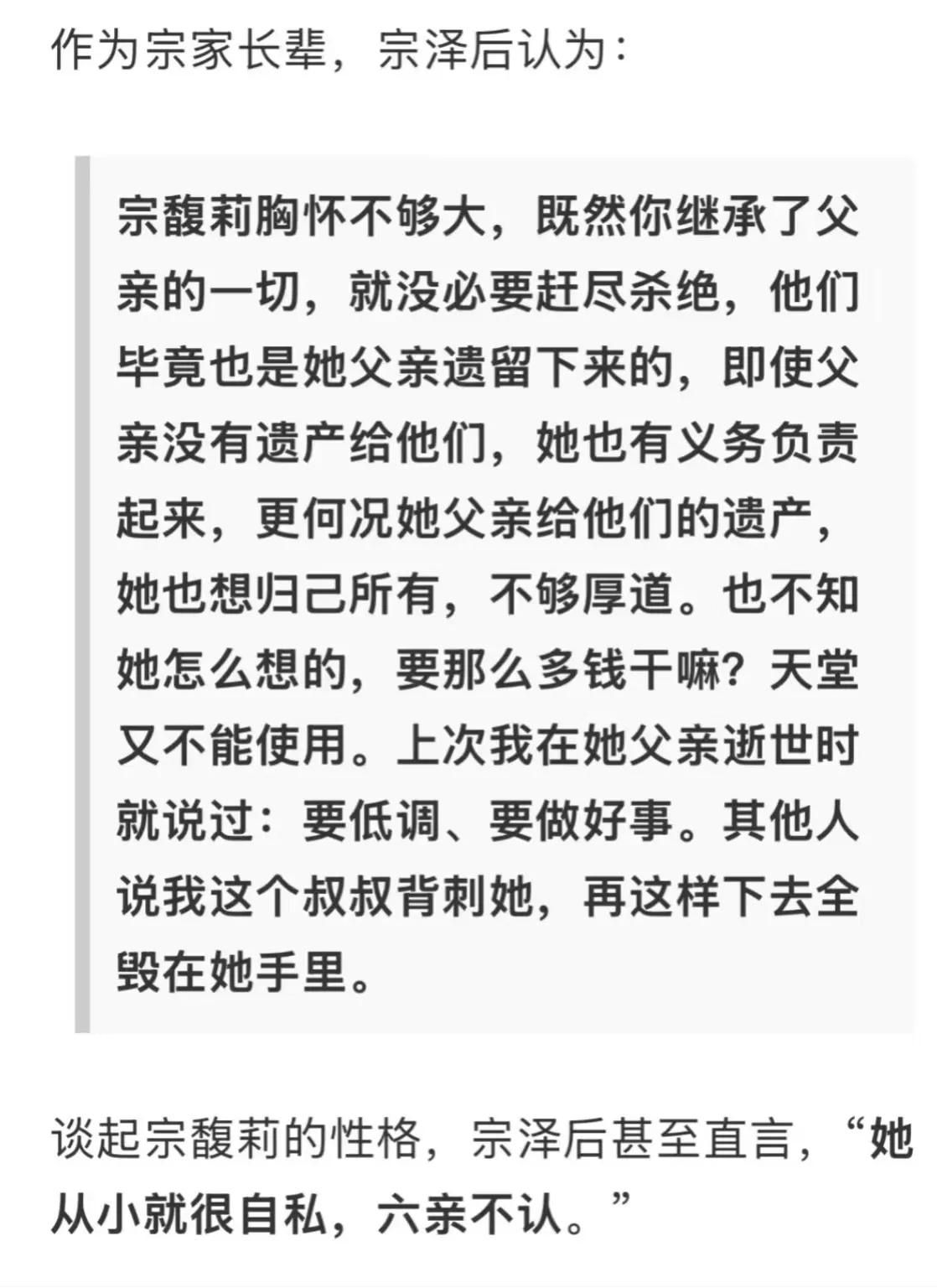 作为宗家长辈，宗泽后认为：

宗馥莉胸怀不够大，既然你继承了父亲的一切，就没必要赶尽杀绝，他们毕竟也是她父亲遗留下来的，即使父亲没有遗产给他们，她也有义务负责起来，更何况她父亲给他们的遗产，她也想归己所有，不够厚道。也不知她怎么想的，要那么多钱干嘛？天堂又不能使用。上次我在她父亲逝世时就说过：要低调、要做好事。其他人说我这个叔叔背刺她，再这样下去全毁在她手里。

谈起宗馥莉的性格，宗泽后甚至直言，“她从小就很自私，六亲不认。”